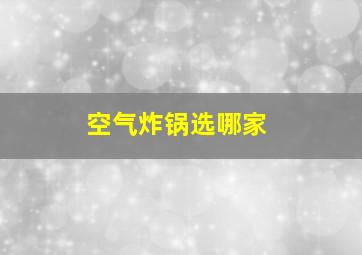 空气炸锅选哪家